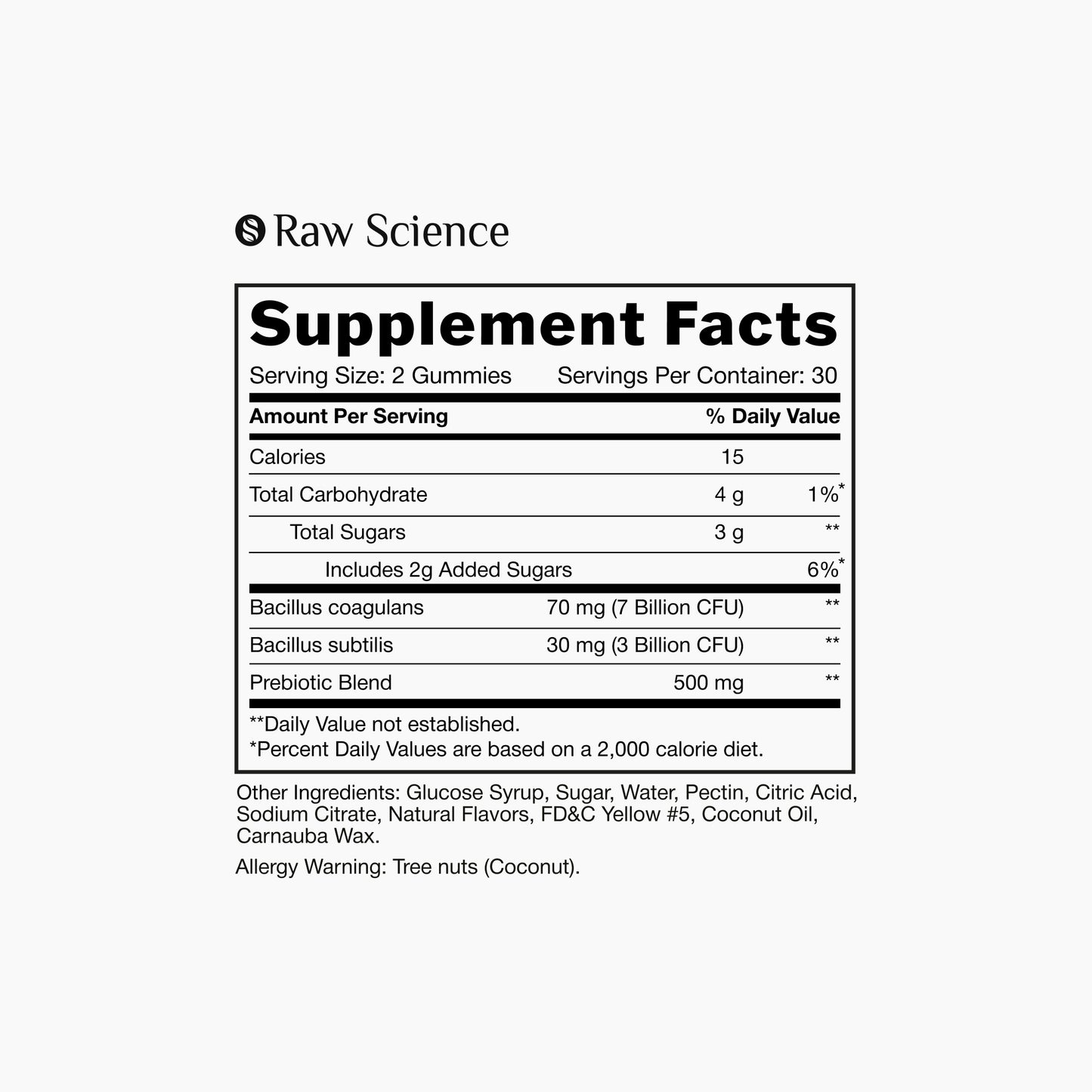 Raw Science

Supplement Facts

Serving Size: 2 Gummies Servings Per Container: 30

| Amount Per Serving | | % Daily Value |
|---|---|---|
| Calories | 15 | |
| Total Carbohydrate | 4 g | 1%* |
| Total Sugars | 3 g | ** |
| Includes 2g Added Sugars | | 6%* |
| Bacillus coagulans | 70 mg (7 Billion CFU) | ** |
| Bacillus subtilis | 30 mg (3 Billion CFU) | ** |
| Prebiotic Blend | 500 mg | ** |

**Daily Value not established.
*Percent Daily Values are based on a 2,000 calorie diet.

Other Ingredients: Glucose Syrup, Sugar, Water, Pectin, Citric Acid, Sodium Citrate, Natural Flavors, FD&C Yellow #5, Coconut Oil, Carnauba Wax.

Allergy Warning: Tree nuts (Coconut).